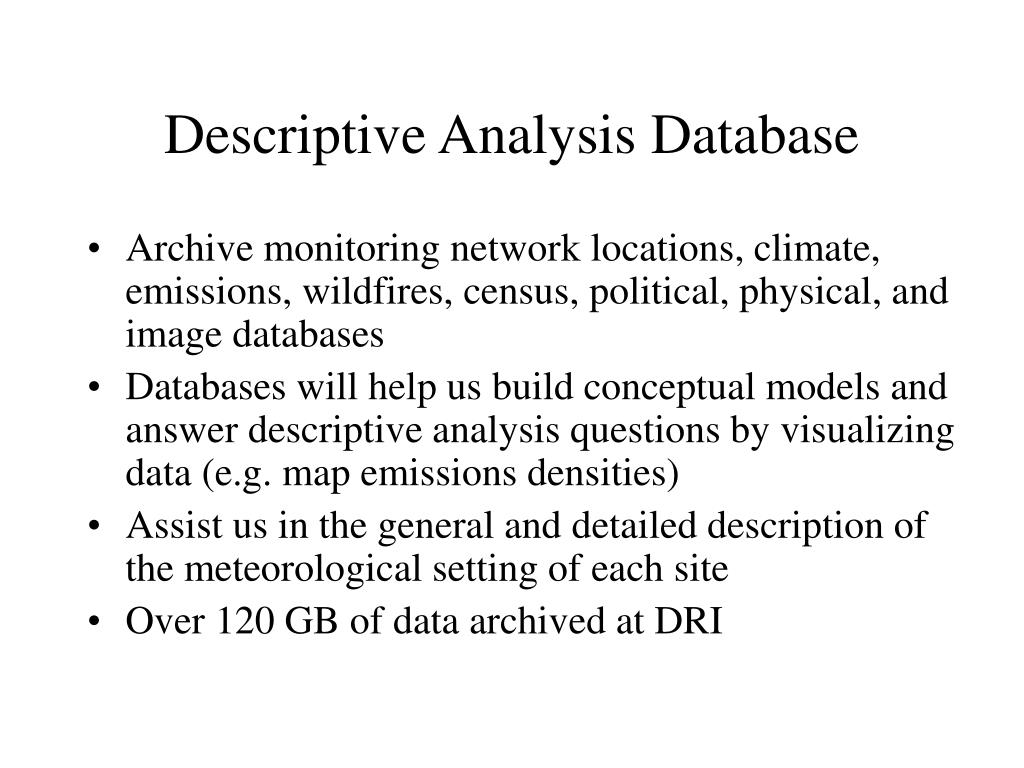 Descriptive Analysis Database

• Archive monitoring network locations, climate, emissions, wildfires, census, political, physical, and image databases
• Databases will help us build conceptual models and answer descriptive analysis questions by visualizing data (e.g. map emissions densities)
• Assist us in the general and detailed description of the meteorological setting of each site
• Over 120 GB of data archived at DRI